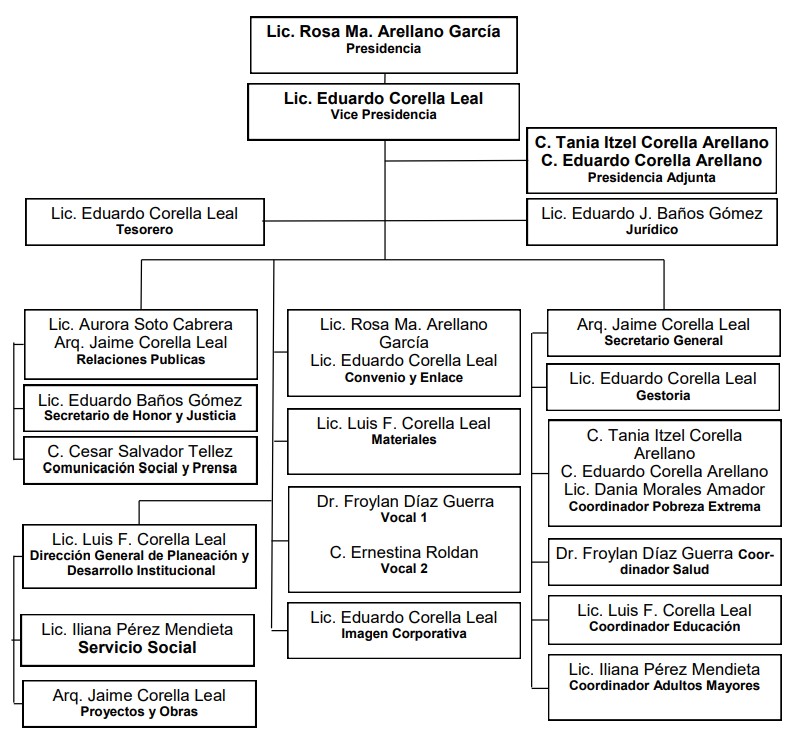 Lic. Rosa Ma. Arellano García
Presidencia

Lic. Eduardo Corella Leal
Vice Presidencia

C. Tania Itzel Corella Arellano
C. Eduardo Corella Arellano
Presidencia Adjunta

Lic. Eduardo Corella Leal
Tesorero

Lic. Eduardo J. Baños Gómez
Jurídico

Lic. Aurora Soto Cabrera
Arq. Jaime Corella Leal
Relaciones Publicas

Lic. Eduardo Baños Gómez
Secretario de Honor y Justicia

C. Cesar Salvador Tellez
Comunicación Social y Prensa

Lic. Luis F. Corella Leal
Dirección General de Planeación y Desarrollo Institucional

Lic. Iliana Pérez Mendieta
Servicio Social

Arq. Jaime Corella Leal
Proyectos y Obras

Lic. Rosa Ma. Arellano García
Lic. Eduardo Corella Leal
Convenio y Enlace

Lic. Luis F. Corella Leal
Materiales

Dr. Froylan Díaz Guerra
Vocal 1

C. Ernestina Roldan
Vocal 2

Lic. Eduardo Corella Leal
Imagen Corporativa

Arq. Jaime Corella Leal
Secretario General

Lic. Eduardo Corella Leal
Gestoria

C. Tania Itzel Corella Arellano
C. Eduardo Corella Arellano
Lic. Dania Morales Amador
Coordinador Pobreza Extrema

Dr. Froylan Díaz Guerra Coordinador Salud

Lic. Luis F. Corella Leal
Coordinador Educación

Lic. Iliana Pérez Mendieta
Coordinador Adultos Mayores